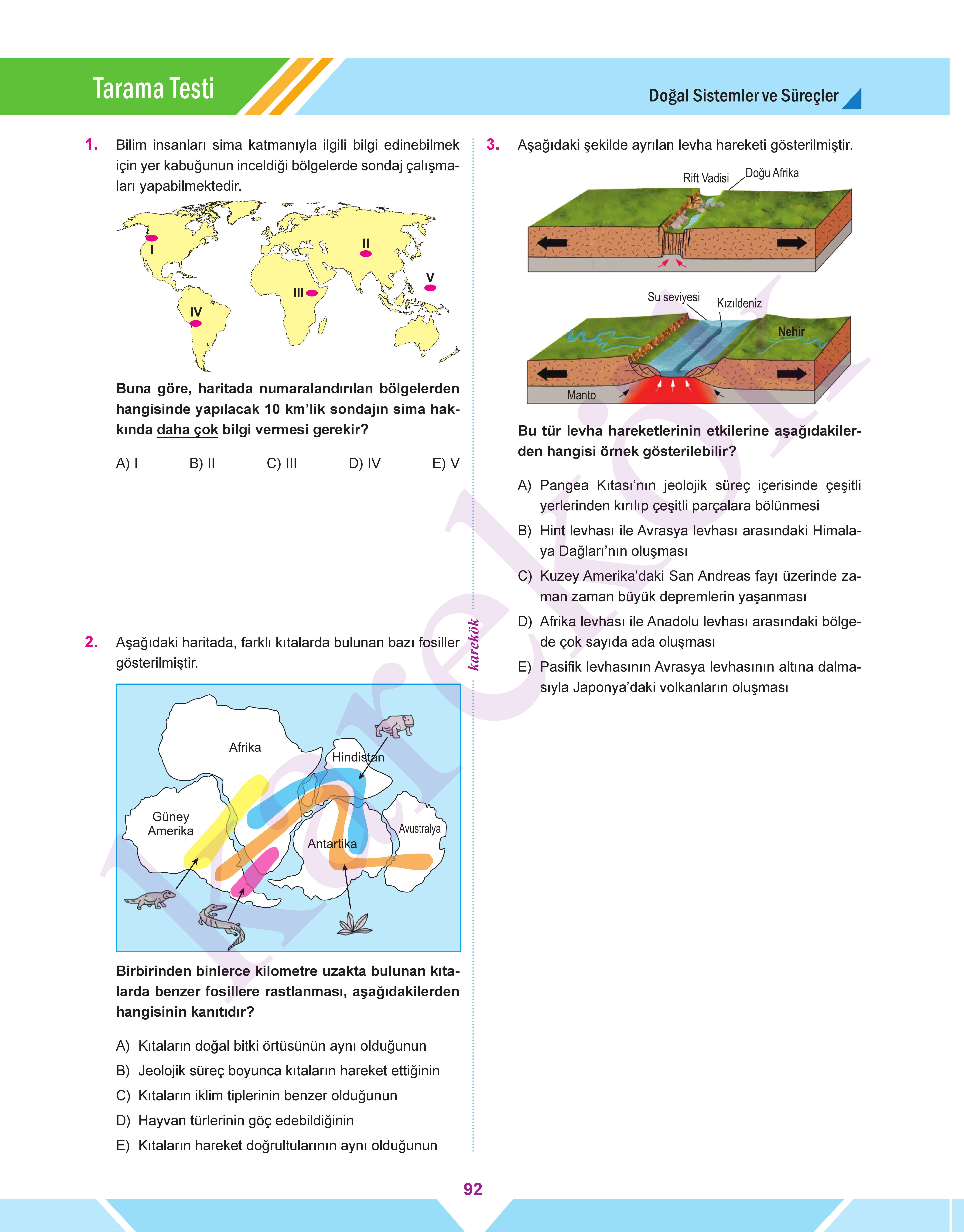 Tarama Testi

Doğal Sistemler ve Süreçler

1. Bilim insanları sima katmanıyla ilgili bilgi edinebilmek için yer kabuğunun inceldiği bölgelerde sondaj çalışmaları yapabilmektedir.

I
II
III
IV
V

Buna göre, haritada numaralandırılan bölgelerden hangisinde yapılacak 10 km'lik sondajın sima hakkında daha çok bilgi vermesi gerekir?

A) I B) II C) III D) IV E) V

2. Aşağıdaki haritada, farklı kıtalarda bulunan bazı fosiller gösterilmiştir.

Afrika
Hindistan
Güney Amerika
Antartika
Avustralya

Birbirinden binlerce kilometre uzakta bulunan kıtalarda benzer fosillere rastlanması, aşağıdakilerden hangisinin kanıtıdır?

A) Kıtaların doğal bitki örtüsünün aynı olduğunun
B) Jeolojik süreç boyunca kıtaların hareket ettiğinin
C) Kıtaların iklim tiplerinin benzer olduğunun
D) Hayvan türlerinin göç edebildiğinin
E) Kıtaların hareket doğrultularının aynı olduğunun

karekök

3. Aşağıdaki şekilde ayrılan levha hareketi gösterilmiştir.

Rift Vadisi
Doğu Afrika
Su seviyesi
Kızıldeniz
Nehir
Manto

Bu tür levha hareketlerinin etkilerine aşağıdakilerden hangisi örnek gösterilebilir?

A) Pangea Kıtası'nın jeolojik süreç içerisinde çeşitli yerlerinden kırılıp çeşitli parçalara bölünmesi
B) Hint levhası ile Avrasya levhası arasındaki Himalaya Dağları'nın oluşması
C) Kuzey Amerika'daki San Andreas fayı üzerinde zaman zaman büyük depremlerin yaşanması
D) Afrika levhası ile Anadolu levhası arasındaki bölgede çok sayıda ada oluşması
E) Pasifik levhasının Avrasya levhasının altına dalmasıyla Japonya'daki volkanların oluşması

92